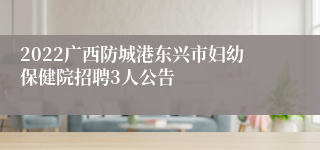 2022广西防城港东兴市妇幼保健院招聘3人公告